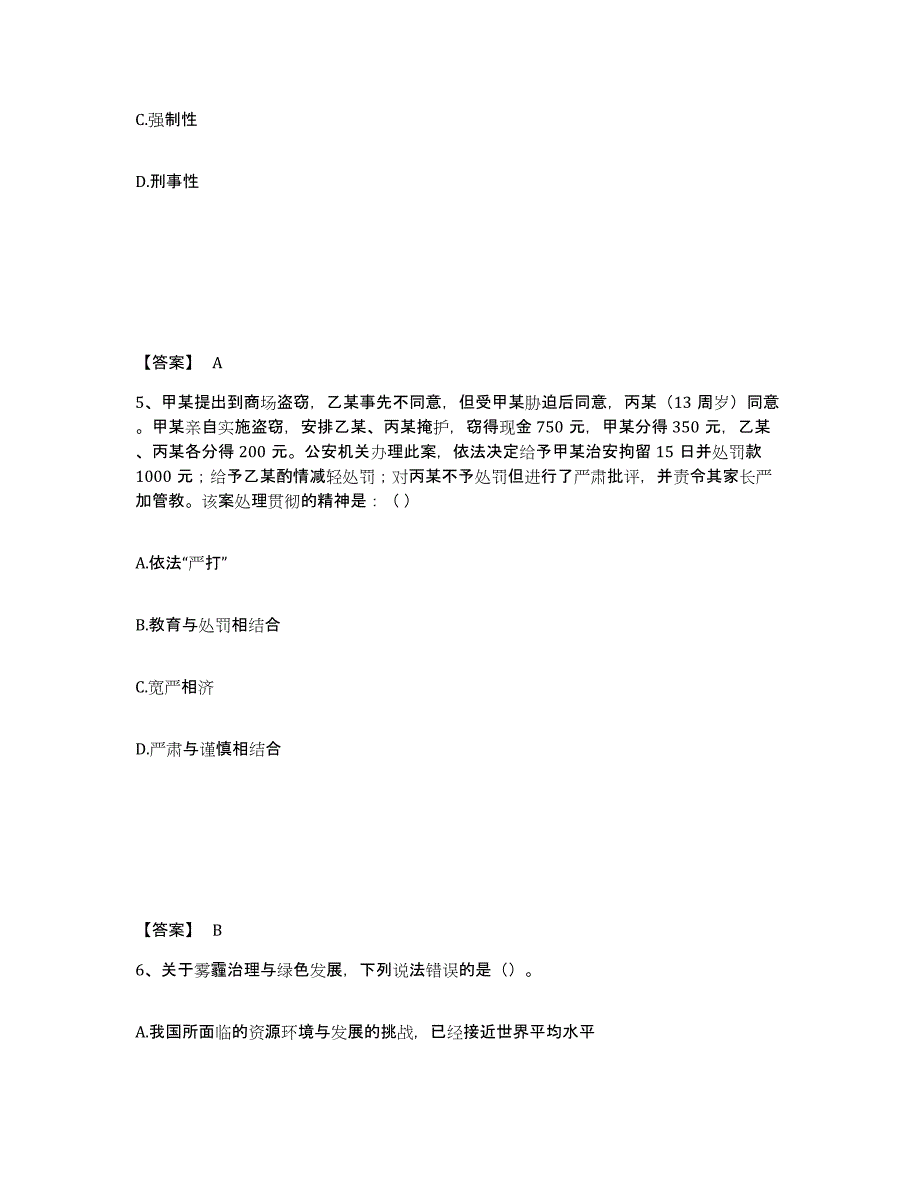 C.强制性

D.刑事性

【答案】 A

5、甲某提出到商场盗窃，乙某事先不同意，但受甲某胁迫后同意，丙某（13 周岁）同意。甲某亲自实施盗窃，安排乙某、丙某掩护，窃得现金 750 元，甲某分得 350 元，乙某、丙某各分得 200 元。公安机关办理此案，依法决定给予甲某治安拘留 15 日并处罚款 1000 元；给予乙某酌情减轻处罚；对丙某不予处罚但进行了严肃批评，并责令其家长严加管教。该案处理贯彻的精神是：（ ）

A.依法“严打”

B.教育与处罚相结合

C.宽严相济

D.严肃与谨慎相结合

【答案】 B

6、关于雾霾治理与绿色发展，下列说法错误的是（）。

A.我国所面临的资源环境与发展的挑战，已经接近世界平均水平